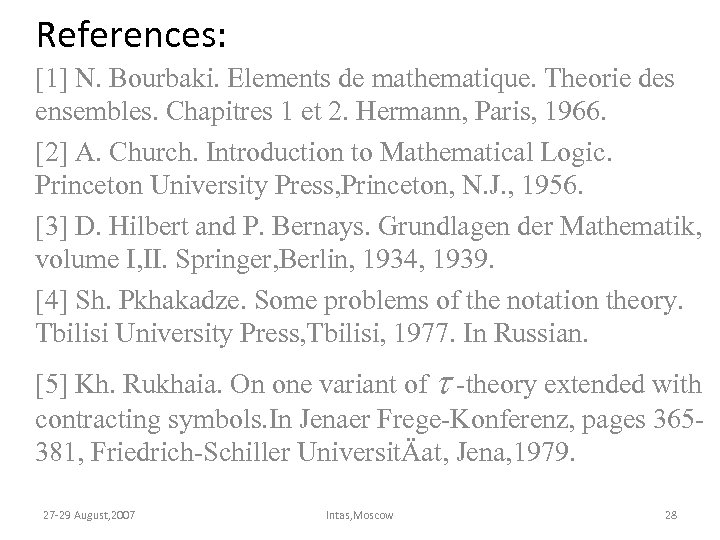 References:

[1] N. Bourbaki. Elements de mathematique. Theorie des ensembles. Chapitres 1 et 2. Hermann, Paris, 1966.

[2] A. Church. Introduction to Mathematical Logic. Princeton University Press,Princeton, N.J., 1956.

[3] D. Hilbert and P. Bernays. Grundlagen der Mathematik, volume I,II. Springer,Berlin, 1934, 1939.

[4] Sh. Pkhakadze. Some problems of the notation theory. Tbilisi University Press,Tbilisi, 1977. In Russian.

[5] Kh. Rukhaia. On one variant of $\tau$-theory extended with contracting symbols.In Jenaer Frege-Konferenz, pages 365-381, Friedrich-Schiller UniversitÄat, Jena,1979.

27-29 August,2007

Intas,Moscow

28